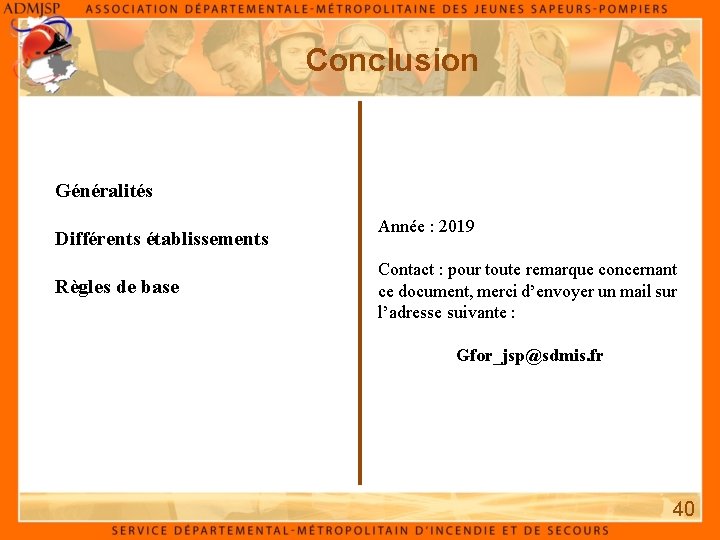 ADMJSP ASSOCIATION DÉPARTEMENTALE-MÉTROPOLITAINE DES JEUNES SAPEURS-POMPIERS

Conclusion

Généralités

Différents établissements

Règles de base

Année : 2019

Contact : pour toute remarque concernant ce document, merci d'envoyer un mail sur l'adresse suivante :

Gfor_jsp@sdmis.fr

40

SERVICE DÉPARTEMENTAL-MÉTROPOLITAIN D'INCENDIE ET DE SECOURS